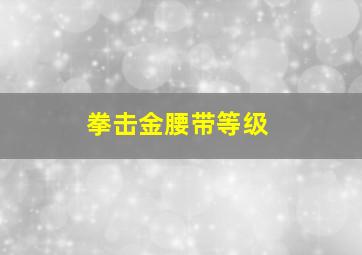 拳击金腰带等级